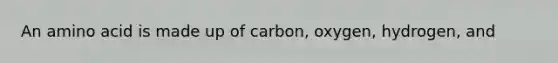 An amino acid is made up of carbon, oxygen, hydrogen, and